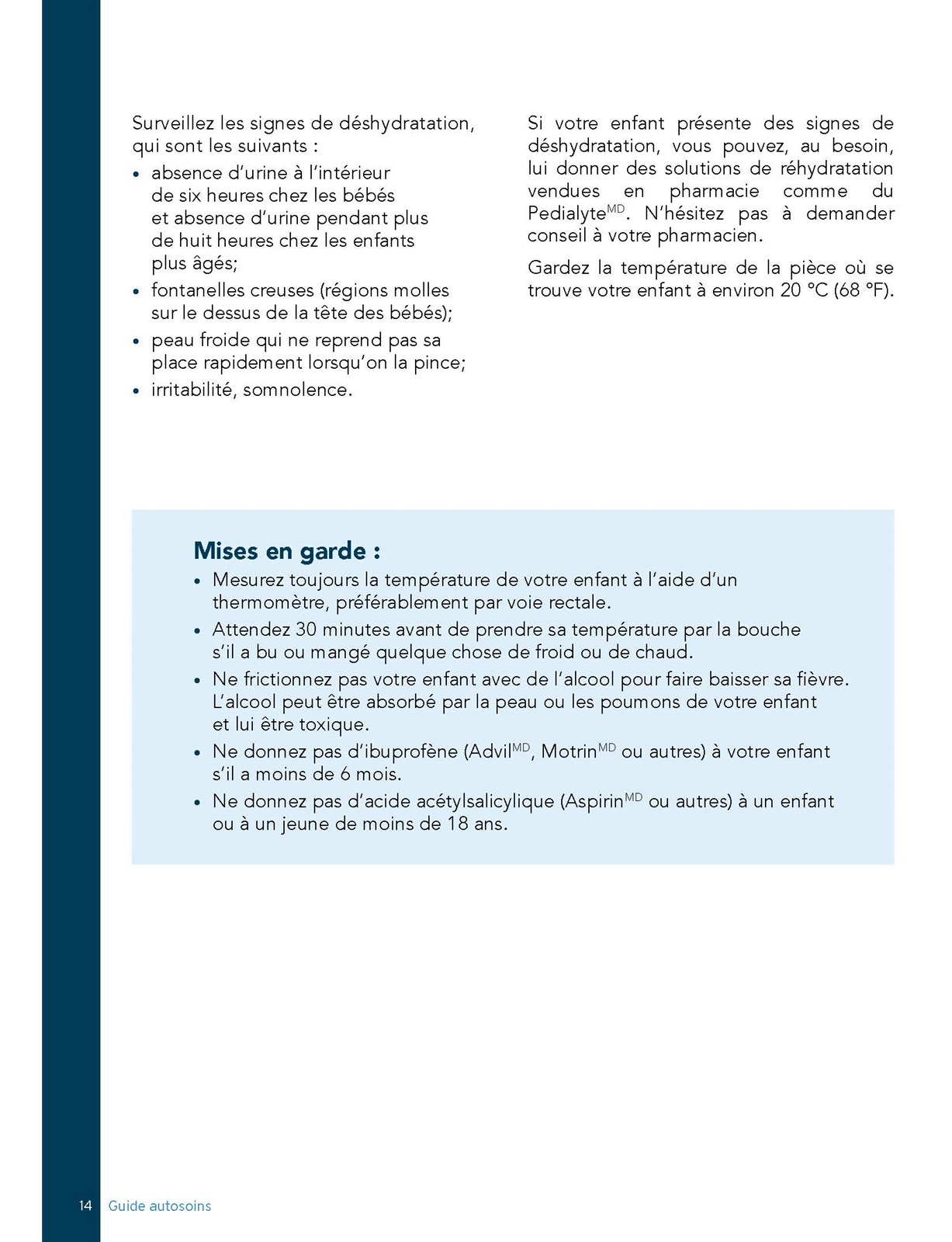 Surveillez les signes de déshydratation, qui sont les suivants :

• absence d'urine à l'intérieur de six heures chez les bébés et absence d'urine pendant plus de huit heures chez les enfants plus âgés;
• fontanelles creuses (régions molles sur le dessus de la tête des bébés);
• peau froide qui ne reprend pas sa place rapidement lorsqu'on la pince;
• irritabilité, somnolence.

Si votre enfant présente des signes de déshydratation, vous pouvez, au besoin, lui donner des solutions de réhydratation vendues en pharmacie comme du Pedialyte$^{MD}$. N'hésitez pas à demander conseil à votre pharmacien.

Gardez la température de la pièce où se trouve votre enfant à environ 20 °C (68 °F).

Mises en garde :

• Mesurez toujours la température de votre enfant à l'aide d'un thermomètre, préférablement par voie rectale.
• Attendez 30 minutes avant de prendre sa température par la bouche s'il a bu ou mangé quelque chose de froid ou de chaud.
• Ne frictionnez pas votre enfant avec de l'alcool pour faire baisser sa fièvre. L'alcool peut être absorbé par la peau ou les poumons de votre enfant et lui être toxique.
• Ne donnez pas d'ibuprofène (Advil$^{MD}$, Motrin$^{MD}$ ou autres) à votre enfant s'il a moins de 6 mois.
• Ne donnez pas d'acide acétylsalicylique (Aspirin$^{MD}$ ou autres) à un enfant ou à un jeune de moins de 18 ans.

14 Guide autosoins